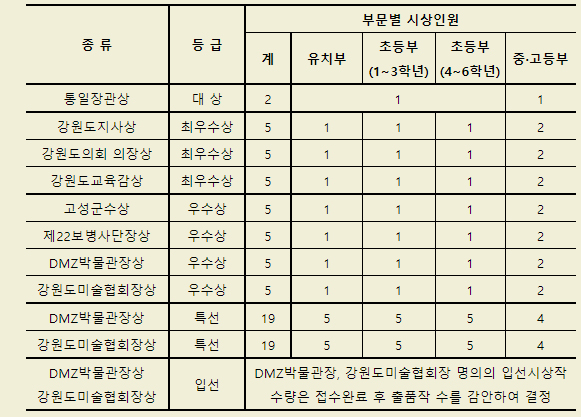 | 종 류 | 등 급 | 부문별 시상인원 | | | | |
|---|---|---|---|---|---|---|
| | | 계 | 유치부 | 초등부 (1~3학년) | 초등부 (4~6학년) | 중·고등부 |
| 통일장관상 | 대 상 | 2 | 1 | | | 1 |
| 강원도지사상 | 최우수상 | 5 | 1 | 1 | 1 | 2 |
| 강원도의회 의장상 | 최우수상 | 5 | 1 | 1 | 1 | 2 |
| 강원도교육감상 | 최우수상 | 5 | 1 | 1 | 1 | 2 |
| 고성군수상 | 우수상 | 5 | 1 | 1 | 1 | 2 |
| 제22보병사단장상 | 우수상 | 5 | 1 | 1 | 1 | 2 |
| DMZ박물관장상 | 우수상 | 5 | 1 | 1 | 1 | 2 |
| 강원도미술협회장상 | 우수상 | 5 | 1 | 1 | 1 | 2 |
| DMZ박물관장상 | 특선 | 19 | 5 | 5 | 5 | 4 |
| 강원도미술협회장상 | 특선 | 19 | 5 | 5 | 5 | 4 |
| DMZ박물관장상 강원도미술협회장상 | 입선 | DMZ박물관장, 강원도미술협회장 명의의 입선시상작 수량은 접수완료 후 출품작 수를 감안하여 결정 | | | | |